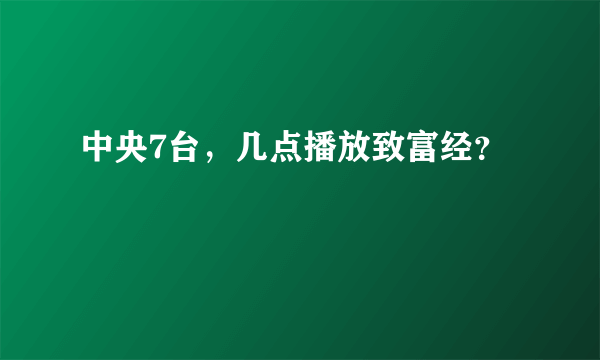 中央7台，几点播放致富经?